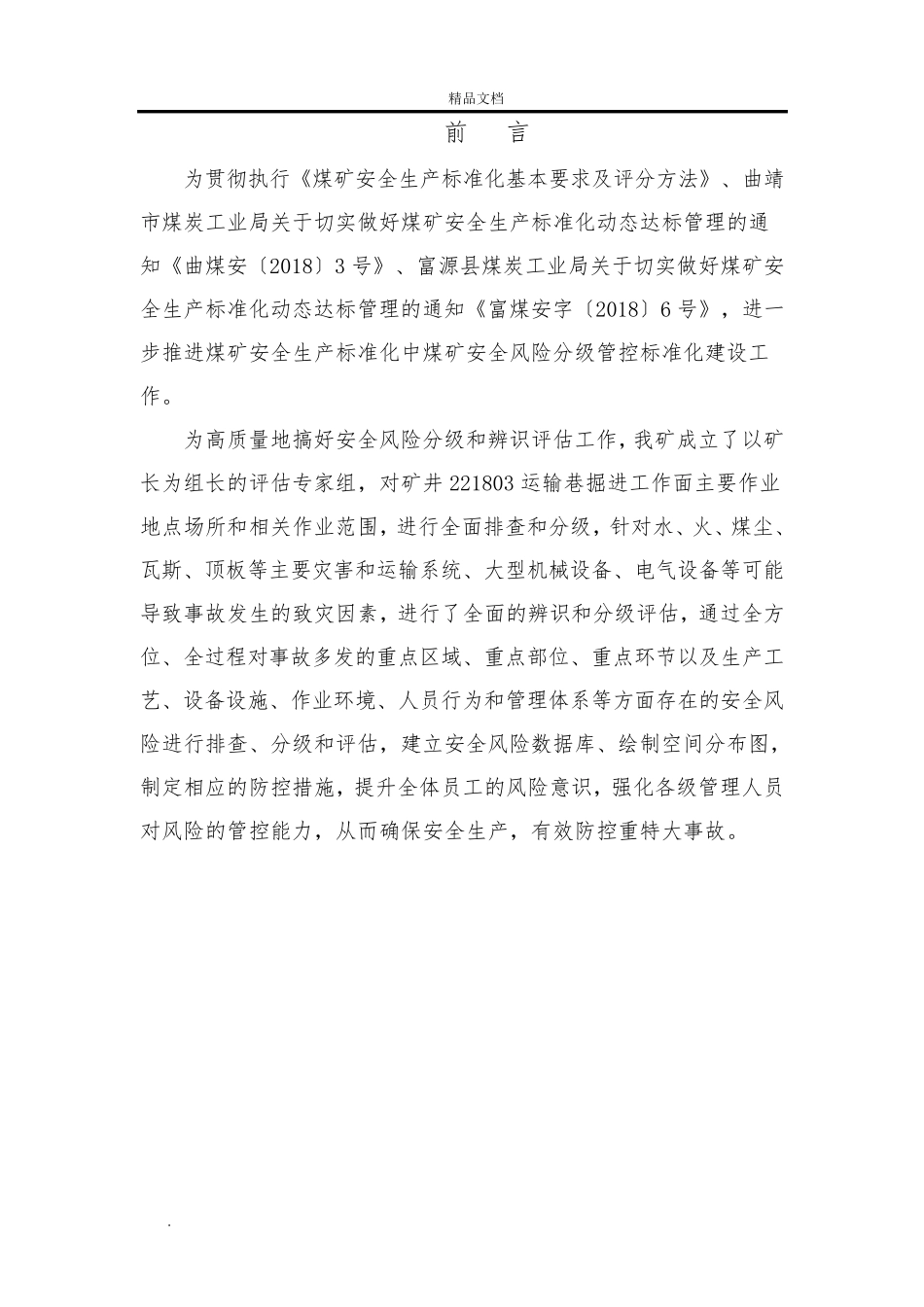 精品文档

前　言

为贯彻执行《煤矿安全生产标准化基本要求及评分方法》、曲靖市煤炭工业局关于切实做好煤矿安全生产标准化动态达标管理的通知《曲煤安〔2018〕3号》、富源县煤炭工业局关于切实做好煤矿安全生产标准化动态达标管理的通知《富煤安字〔2018〕6号》，进一步推进煤矿安全生产标准化中煤矿安全风险分级管控标准化建设工作。

为高质量地搞好安全风险分级和辨识评估工作，我矿成立了以矿长为组长的评估专家组，对矿井221803运输巷掘进工作面主要作业地点场所和相关作业范围，进行全面排查和分级，针对水、火、煤尘、瓦斯、顶板等主要灾害和运输系统、大型机械设备、电气设备等可能导致事故发生的致灾因素，进行了全面的辨识和分级评估，通过全方位、全过程对事故多发的重点区域、重点部位、重点环节以及生产工艺、设备设施、作业环境、人员行为和管理体系等方面存在的安全风险进行排查、分级和评估，建立安全风险数据库、绘制空间分布图，制定相应的防控措施，提升全体员工的风险意识，强化各级管理人员对风险的管控能力，从而确保安全生产，有效防控重特大事故。

.